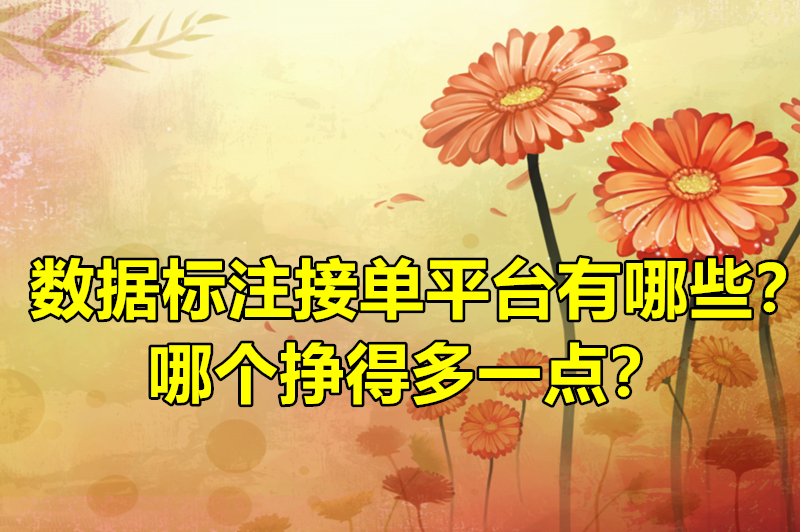 数据标注接单平台有哪些?
哪个挣得多一点?